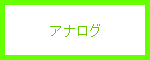 アナログ